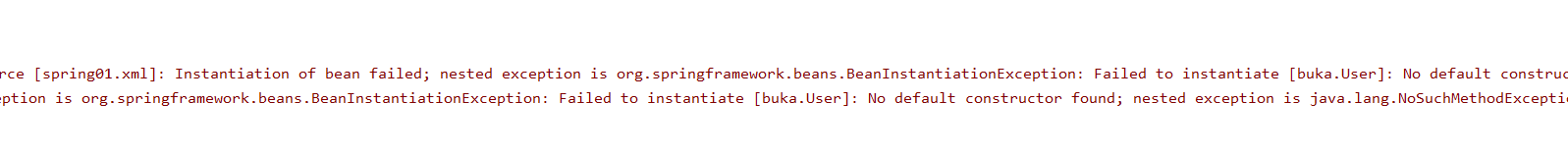 rce [spring01.xml]: Instantiation of bean failed; nested exception is org.springframework.beans.BeanInstantiationException: Failed to instantiate [buka.User]: No default construc
eption is org.springframework.beans.BeanInstantiationException: Failed to instantiate [buka.User]: No default constructor found; nested exception is java.lang.NoSuchMethodExcepti